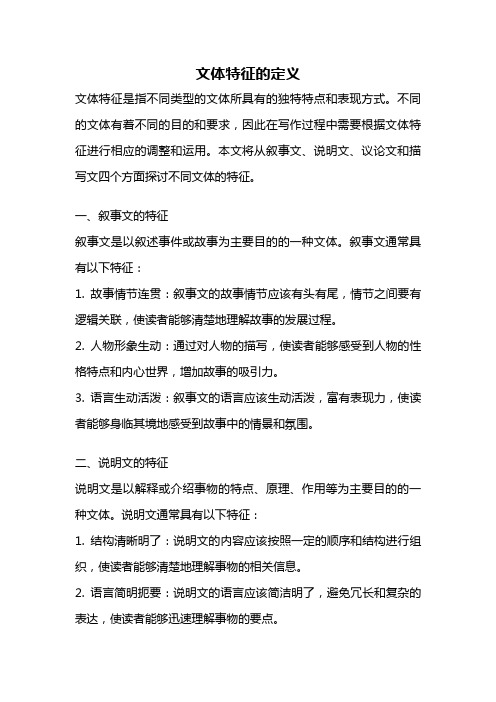 文体特征的定义

文体特征是指不同类型的文体所具有的独特特点和表现方式。不同的文体有着不同的目的和要求，因此在写作过程中需要根据文体特征进行相应的调整和运用。本文将从叙事文、说明文、议论文和描写文四个方面探讨不同文体的特征。

一、叙事文的特征

叙事文是以叙述事件或故事为主要目的的一种文体。叙事文通常具有以下特征：

1. 故事情节连贯：叙事文的故事情节应该有头有尾，情节之间要有逻辑关联，使读者能够清楚地理解故事的发展过程。

2. 人物形象生动：通过对人物的描写，使读者能够感受到人物的性格特点和内心世界，增加故事的吸引力。

3. 语言生动活泼：叙事文的语言应该生动活泼，富有表现力，使读者能够身临其境地感受到故事中的情景和氛围。

二、说明文的特征

说明文是以解释或介绍事物的特点、原理、作用等为主要目的的一种文体。说明文通常具有以下特征：

1. 结构清晰明了：说明文的内容应该按照一定的顺序和结构进行组织，使读者能够清楚地理解事物的相关信息。

2. 语言简明扼要：说明文的语言应该简洁明了，避免冗长和复杂的表达，使读者能够迅速理解事物的要点。